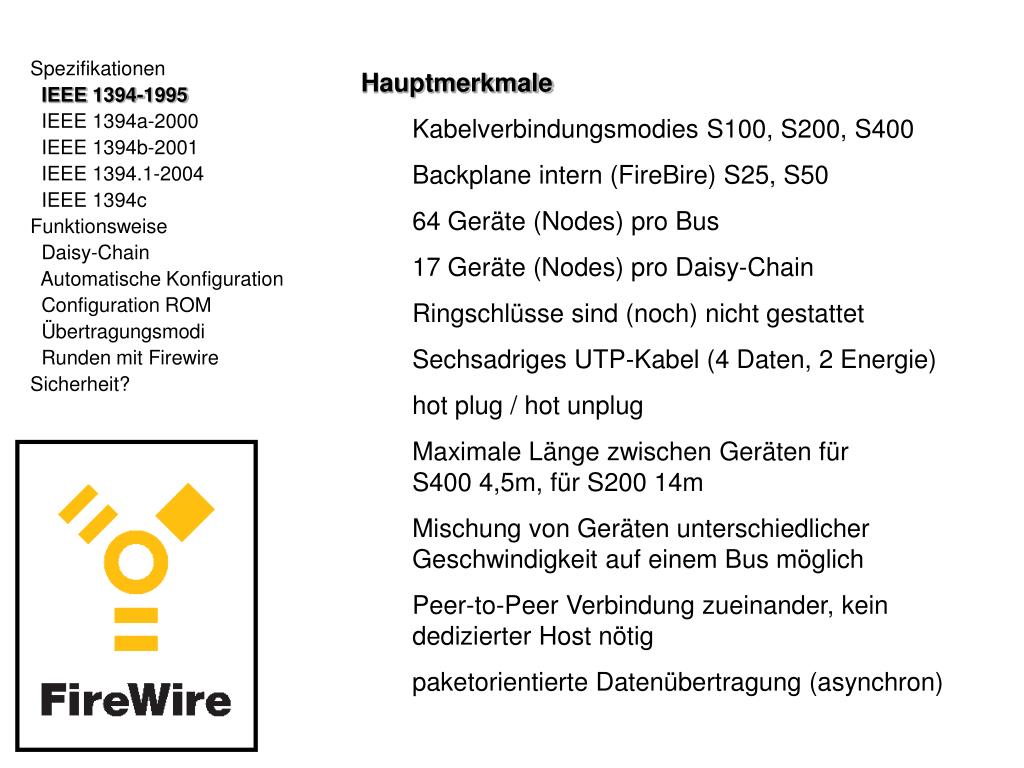 Spezifikationen
IEEE 1394-1995
IEEE 1394a-2000
IEEE 1394b-2001
IEEE 1394.1-2004
IEEE 1394c
Funktionsweise
Daisy-Chain
Automatische Konfiguration
Configuration ROM
Übertragungsmodi
Runden mit Firewire
Sicherheit?

FireWire

Hauptmerkmale

Kabelverbindungsmodies S100, S200, S400

Backplane intern (FireBire) S25, S50

64 Geräte (Nodes) pro Bus

17 Geräte (Nodes) pro Daisy-Chain

Ringschlüsse sind (noch) nicht gestattet

Sechsadriges UTP-Kabel (4 Daten, 2 Energie)

hot plug / hot unplug

Maximale Länge zwischen Geräten für S400 4,5m, für S200 14m

Mischung von Geräten unterschiedlicher Geschwindigkeit auf einem Bus möglich

Peer-to-Peer Verbindung zueinander, kein dedizierter Host nötig

paketorientierte Datenübertragung (asynchron)